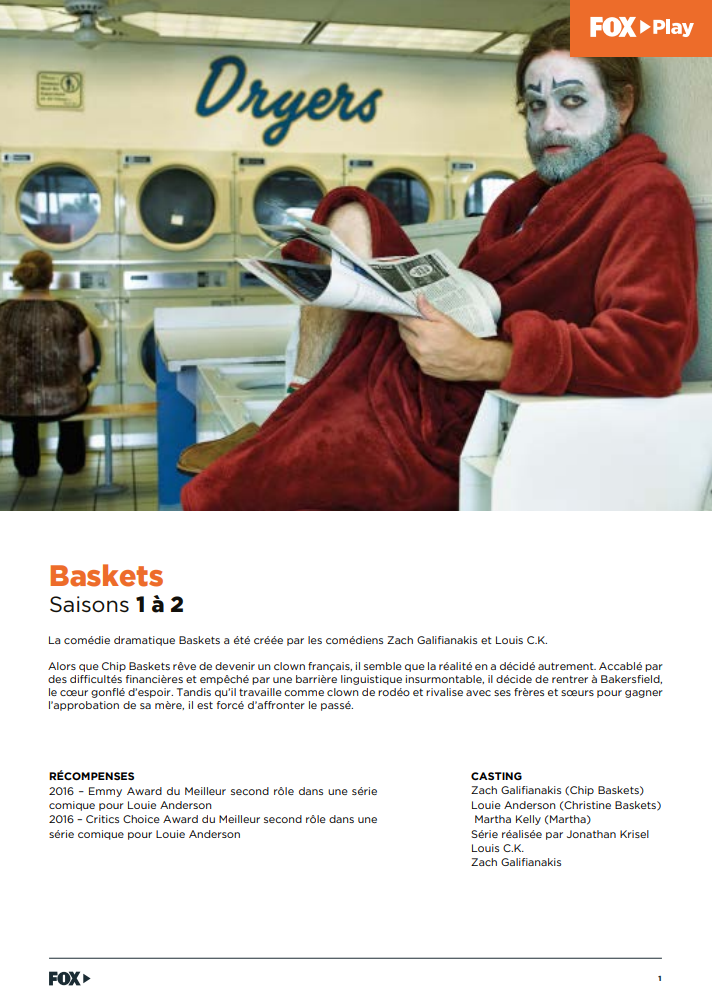 FOX Play

Dryers

Baskets

Saisons 1 à 2

La comédie dramatique Baskets a été créée par les comédiens Zach Galifianakis et Louis C.K.

Alors que Chip Baskets rêve de devenir un clown français, il semble que la réalité en a décidé autrement. Accablé par des difficultés financières et empêché par une barrière linguistique insurmontable, il décide de rentrer à Bakersfield, le cœur gonflé d'espoir. Tandis qu'il travaille comme clown de rodéo et rivalise avec ses frères et sœurs pour gagner l'approbation de sa mère, il est forcé d'affronter le passé.

RÉCOMPENSES
2016 – Emmy Award du Meilleur second rôle dans une série comique pour Louie Anderson
2016 – Critics Choice Award du Meilleur second rôle dans une série comique pour Louie Anderson

CASTING
Zach Galifianakis (Chip Baskets)
Louie Anderson (Christine Baskets)
Martha Kelly (Martha)
Série réalisée par Jonathan Krisel
Louis C.K.
Zach Galifianakis

FOX

1